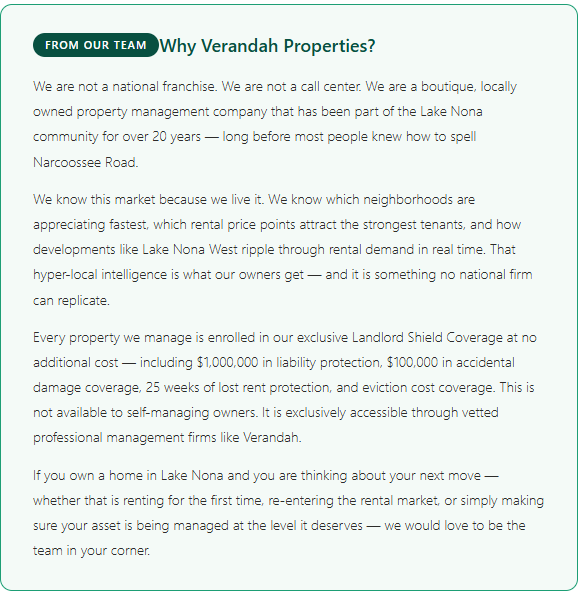 FROM OUR TEAM Why Verandah Properties?

We are not a national franchise. We are not a call center. We are a boutique, locally owned property management company that has been part of the Lake Nona community for over 20 years — long before most people knew how to spell Narcoossee Road.

We know this market because we live it. We know which neighborhoods are appreciating fastest, which rental price points attract the strongest tenants, and how developments like Lake Nona West ripple through rental demand in real time. That hyper-local intelligence is what our owners get — and it is something no national firm can replicate.

Every property we manage is enrolled in our exclusive Landlord Shield Coverage at no additional cost — including \$1,000,000 in liability protection, \$100,000 in accidental damage coverage, 25 weeks of lost rent protection, and eviction cost coverage. This is not available to self-managing owners. It is exclusively accessible through vetted professional management firms like Verandah.

If you own a home in Lake Nona and you are thinking about your next move — whether that is renting for the first time, re-entering the rental market, or simply making sure your asset is being managed at the level it deserves — we would love to be the team in your corner.